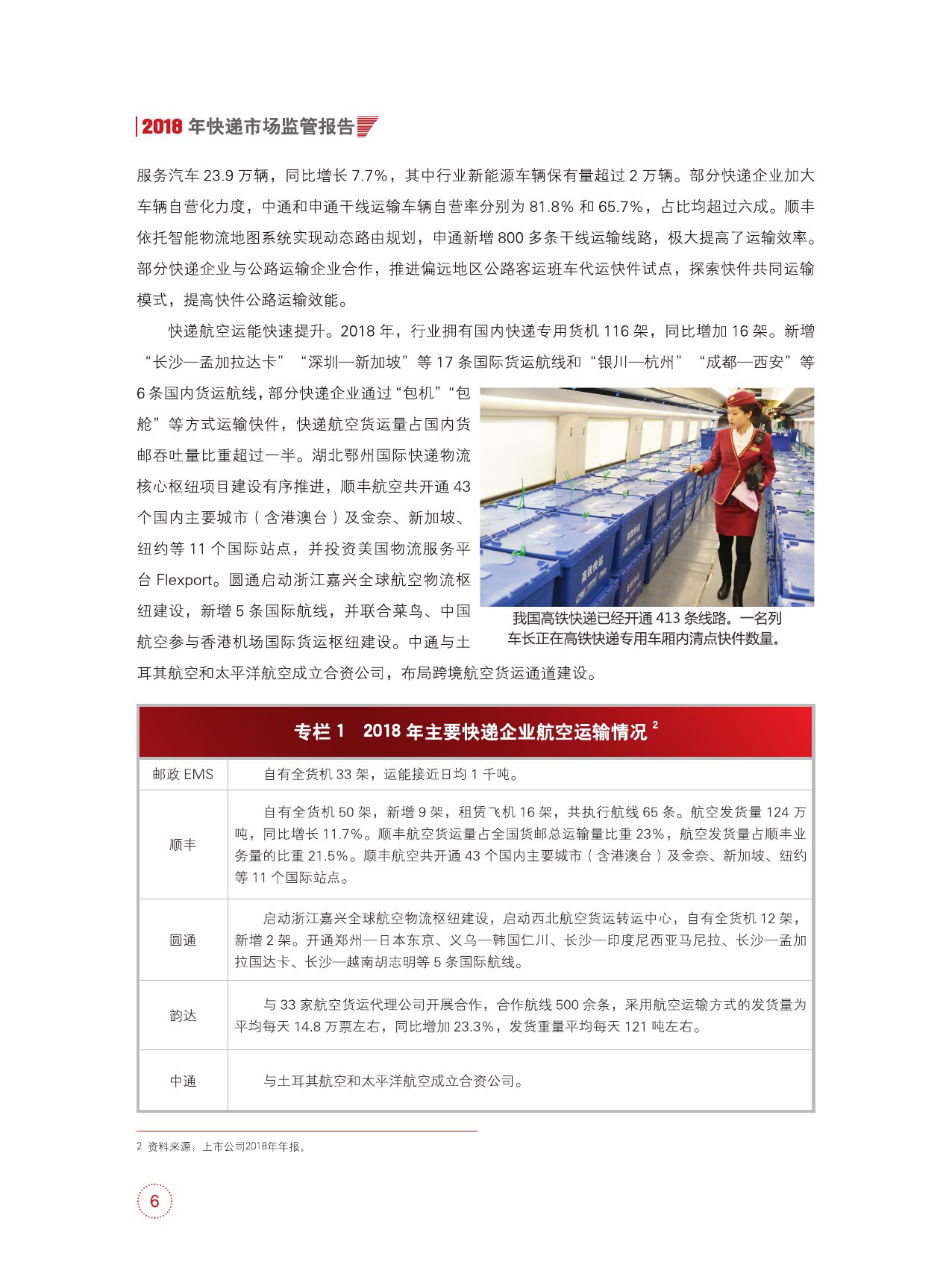 2018 年快递市场监管报告

服务汽车 23.9 万辆，同比增长 7.7%，其中行业新能源车辆保有量超过 2 万辆。部分快递企业加大车辆自营化力度，中通和申通干线运输车辆自营率分别为 81.8% 和 65.7%，占比均超过六成。顺丰依托智能物流地图系统实现动态路由规划，申通新增 800 多条干线运输线路，极大提高了运输效率。部分快递企业与公路运输企业合作，推进偏远地区公路客运班车代运快件试点，探索快件共同运输模式，提高快件公路运输效能。

快递航空运能快速提升。2018 年，行业拥有国内快递专用货机 116 架，同比增加 16 架。新增“长沙—孟加拉达卡”“深圳—新加坡”等 17 条国际货运航线和“银川—杭州”“成都—西安”等 6 条国内货运航线，部分快递企业通过“包机”“包舱”等方式运输快件，快递航空货运量占国内货邮吞吐量比重超过一半。湖北鄂州国际快递物流核心枢纽项目建设有序推进，顺丰航空共开通 43 个国内主要城市（含港澳台）及金奈、新加坡、纽约等 11 个国际站点，并投资美国物流服务平台 Flexport。圆通启动浙江嘉兴全球航空物流枢纽建设，新增 5 条国际航线，并联合菜鸟、中国航空参与香港机场国际货运枢纽建设。中通与土耳其航空和太平洋航空成立合资公司，布局跨境航空货运通道建设。

我国高铁快递已经开通 413 条线路。一名列车长正在高铁快递专用车厢内清点快件数量。

专栏 1　2018 年主要快递企业航空运输情况 $^2$

| | |
|---|---|
| 邮政 EMS | 自有全货机 33 架，运能接近日均 1 千吨。 |
| 顺丰 | 自有全货机 50 架，新增 9 架，租赁飞机 16 架，共执行航线 65 条。航空发货量 124 万吨，同比增长 11.7%。顺丰航空货运量占全国货邮总运输量比重 23%，航空发货量占顺丰业务量的比重 21.5%。顺丰航空共开通 43 个国内主要城市（含港澳台）及金奈、新加坡、纽约等 11 个国际站点。 |
| 圆通 | 启动浙江嘉兴全球航空物流枢纽建设，启动西北航空货运转运中心，自有全货机 12 架，新增 2 架。开通郑州—日本东京、义乌—韩国仁川、长沙—印度尼西亚马尼拉、长沙—孟加拉国达卡、长沙—越南胡志明等 5 条国际航线。 |
| 韵达 | 与 33 家航空货运代理公司开展合作，合作航线 500 余条，采用航空运输方式的发货量为平均每天 14.8 万票左右，同比增加 23.3%，发货重量平均每天 121 吨左右。 |
| 中通 | 与土耳其航空和太平洋航空成立合资公司。 |

2 资料来源：上市公司2018年年报。

6